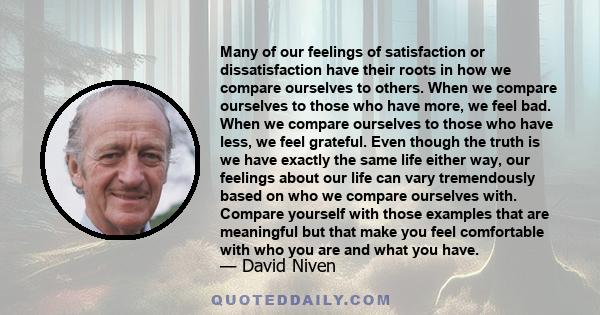 Many of our feelings of satisfaction or dissatisfaction have their roots in how we compare ourselves to others. When we compare ourselves to those who have more, we feel bad. When we compare ourselves to those who have less, we feel grateful. Even though the truth is we have exactly the same life either way, our feelings about our life can vary tremendously based on who we compare ourselves with. Compare yourself with those examples that are meaningful but that make you feel comfortable with who you are and what you have.

— David Niven

QUOTEDDAILY.COM